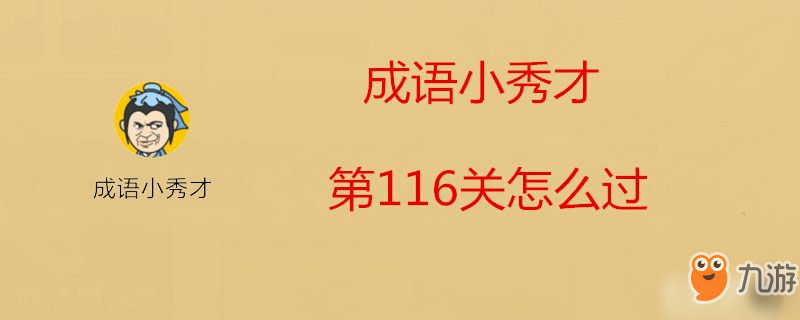 成语小秀才

成语小秀才

第116关怎么过

九游